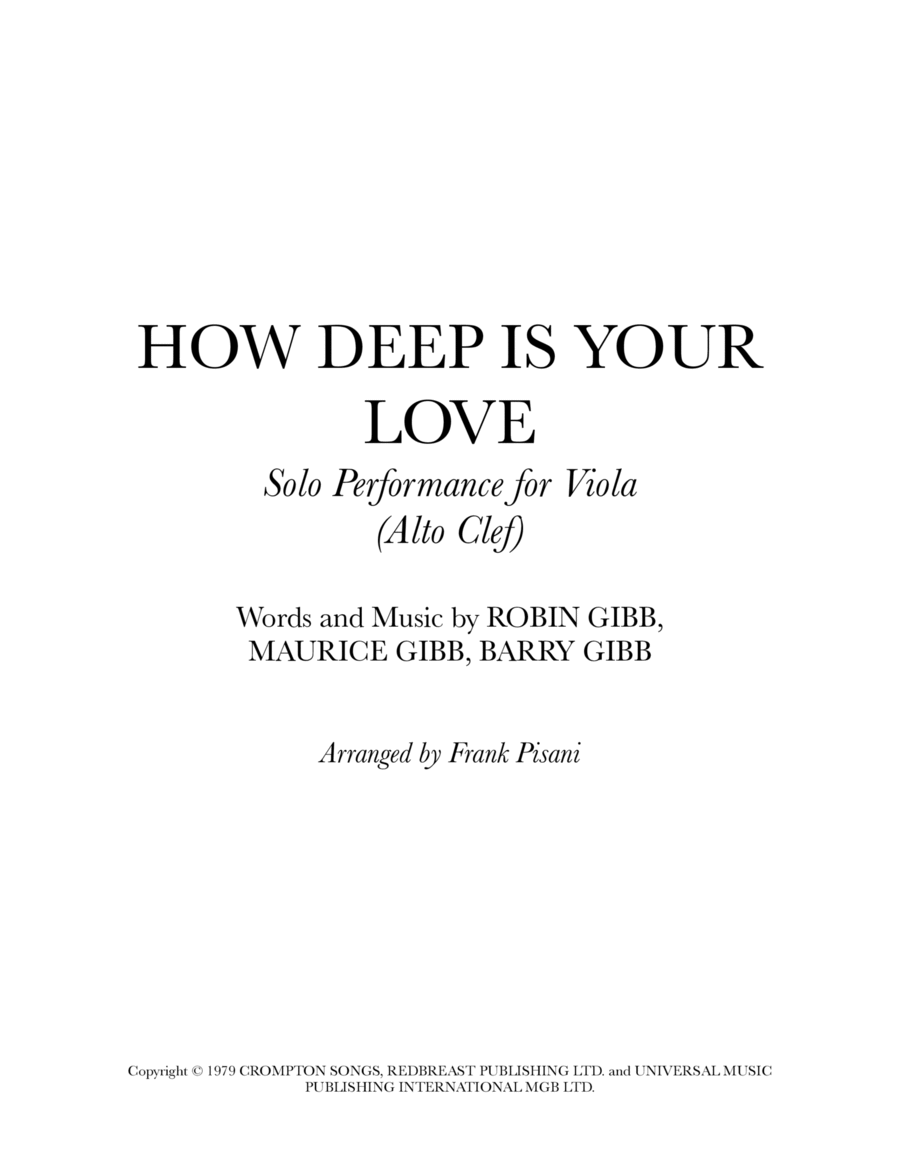 HOW DEEP IS YOUR LOVE

Solo Performance for Viola
(Alto Clef)

Words and Music by ROBIN GIBB, MAURICE GIBB, BARRY GIBB

Arranged by Frank Pisani

Copyright © 1979 CROMPTON SONGS, REDBREAST PUBLISHING LTD. and UNIVERSAL MUSIC PUBLISHING INTERNATIONAL MGB LTD.